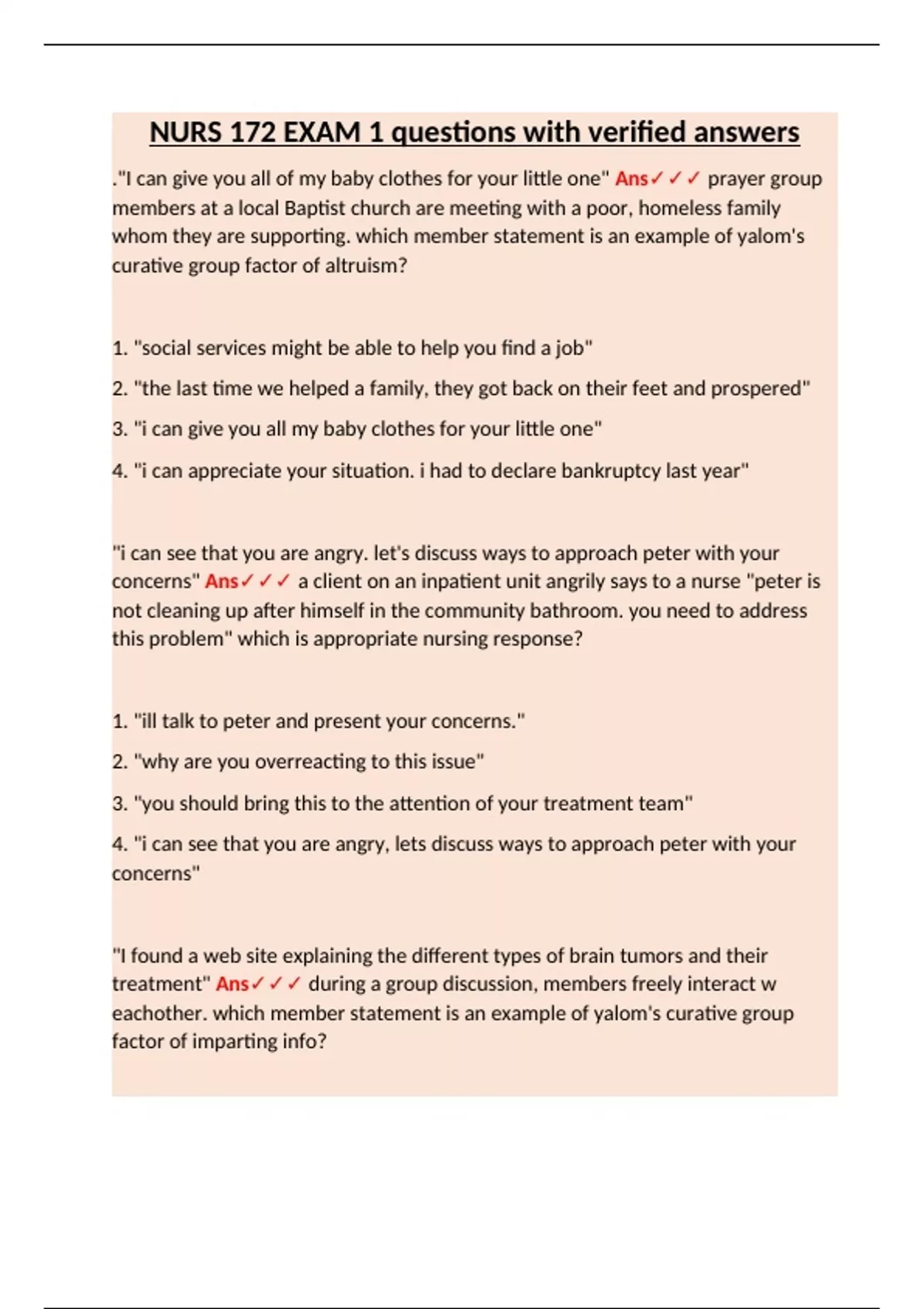 NURS 172 EXAM 1 questions with verified answers

."I can give you all of my baby clothes for your little one" Ans✓✓✓ prayer group members at a local Baptist church are meeting with a poor, homeless family whom they are supporting. which member statement is an example of yalom's curative group factor of altruism?

1. "social services might be able to help you find a job"

2. "the last time we helped a family, they got back on their feet and prospered"

3. "i can give you all my baby clothes for your little one"

4. "i can appreciate your situation. i had to declare bankruptcy last year"

"i can see that you are angry. let's discuss ways to approach peter with your concerns" Ans✓✓✓ a client on an inpatient unit angrily says to a nurse "peter is not cleaning up after himself in the community bathroom. you need to address this problem" which is appropriate nursing response?

1. "ill talk to peter and present your concerns."

2. "why are you overreacting to this issue"

3. "you should bring this to the attention of your treatment team"

4. "i can see that you are angry, lets discuss ways to approach peter with your concerns"

"I found a web site explaining the different types of brain tumors and their treatment" Ans✓✓✓ during a group discussion, members freely interact w eachother. which member statement is an example of yalom's curative group factor of imparting info?